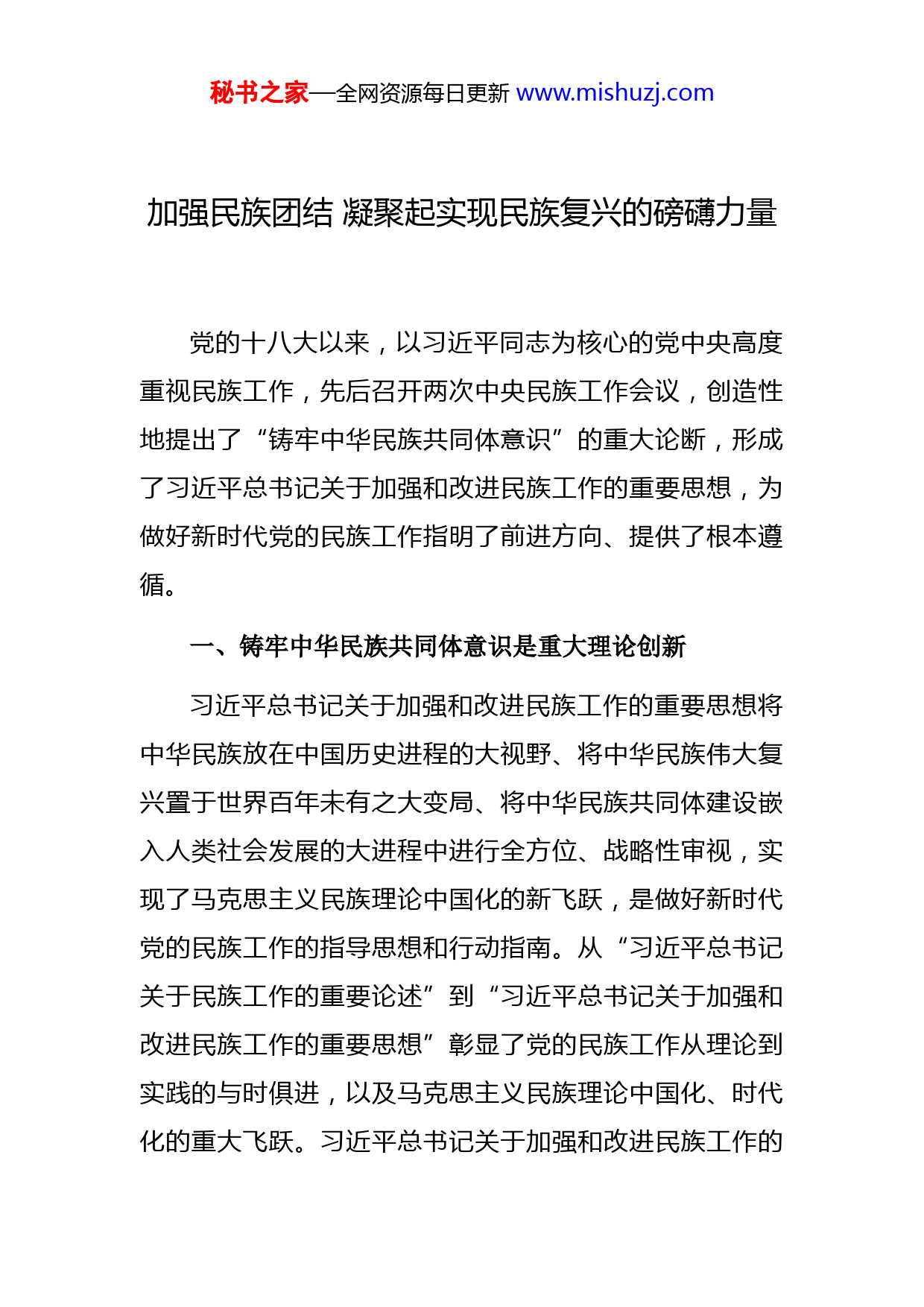 秘书之家—全网资源每日更新 www.mishuzj.com

加强民族团结 凝聚起实现民族复兴的磅礴力量

党的十八大以来，以习近平同志为核心的党中央高度重视民族工作，先后召开两次中央民族工作会议，创造性地提出了“铸牢中华民族共同体意识”的重大论断，形成了习近平总书记关于加强和改进民族工作的重要思想，为做好新时代党的民族工作指明了前进方向、提供了根本遵循。

一、铸牢中华民族共同体意识是重大理论创新

习近平总书记关于加强和改进民族工作的重要思想将中华民族放在中国历史进程的大视野、将中华民族伟大复兴置于世界百年未有之大变局、将中华民族共同体建设嵌入人类社会发展的大进程中进行全方位、战略性审视，实现了马克思主义民族理论中国化的新飞跃，是做好新时代党的民族工作的指导思想和行动指南。从“习近平总书记关于民族工作的重要论述”到“习近平总书记关于加强和改进民族工作的重要思想”彰显了党的民族工作从理论到实践的与时俱进，以及马克思主义民族理论中国化、时代化的重大飞跃。习近平总书记关于加强和改进民族工作的